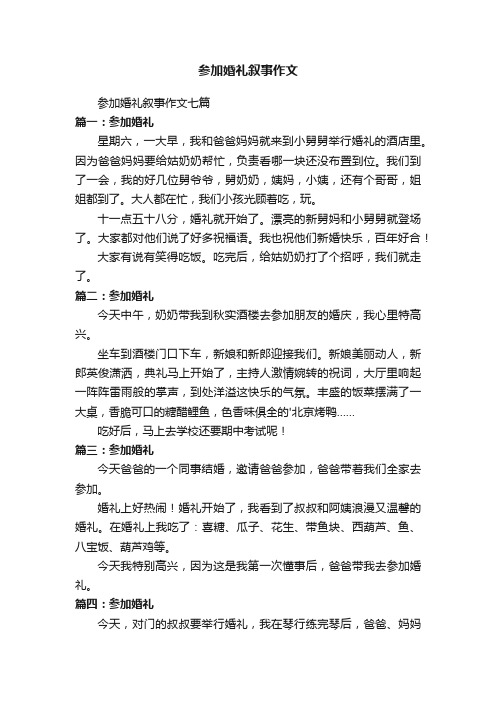 参加婚礼叙事作文

参加婚礼叙事作文七篇

篇一：参加婚礼

星期六，一大早，我和爸爸妈妈就来到小舅舅举行婚礼的酒店里。因为爸爸妈妈要给姑奶奶帮忙，负责看哪一块还没布置到位。我们到了一会，我的好几位舅爷爷，舅奶奶，姨妈，小姨，还有个哥哥，姐姐都到了。大人都在忙，我们小孩光顾着吃，玩。

十一点五十八分，婚礼就开始了。漂亮的新舅妈和小舅舅就登场了。大家都对他们说了好多祝福语。我也祝他们新婚快乐，百年好合！

大家有说有笑得吃饭。吃完后，给姑奶奶打了个招呼，我们就走了。

篇二：参加婚礼

今天中午，奶奶带我到秋实酒楼去参加朋友的婚庆，我心里特高兴。

坐车到酒楼门口下车，新娘和新郎迎接我们。新娘美丽动人，新郎英俊潇洒，典礼马上开始了，主持人激情婉转的祝词，大厅里响起一阵阵雷雨般的掌声，到处洋溢这快乐的气氛。丰盛的饭菜摆满了一大桌，香脆可口的糖醋鲤鱼，色香味俱全的'北京烤鸭……

吃好后，马上去学校还要期中考试呢！

篇三：参加婚礼

今天爸爸的一个同事结婚，邀请爸爸参加，爸爸带着我们全家去参加。

婚礼上好热闹！婚礼开始了，我看到了叔叔和阿姨浪漫又温馨的婚礼。在婚礼上我吃了：喜糖、瓜子、花生、带鱼块、西葫芦、鱼、八宝饭、葫芦鸡等。

今天我特别高兴，因为这是我第一次懂事后，爸爸带我去参加婚礼。

篇四：参加婚礼

今天，对门的叔叔要举行婚礼，我在琴行练完琴后，爸爸、妈妈